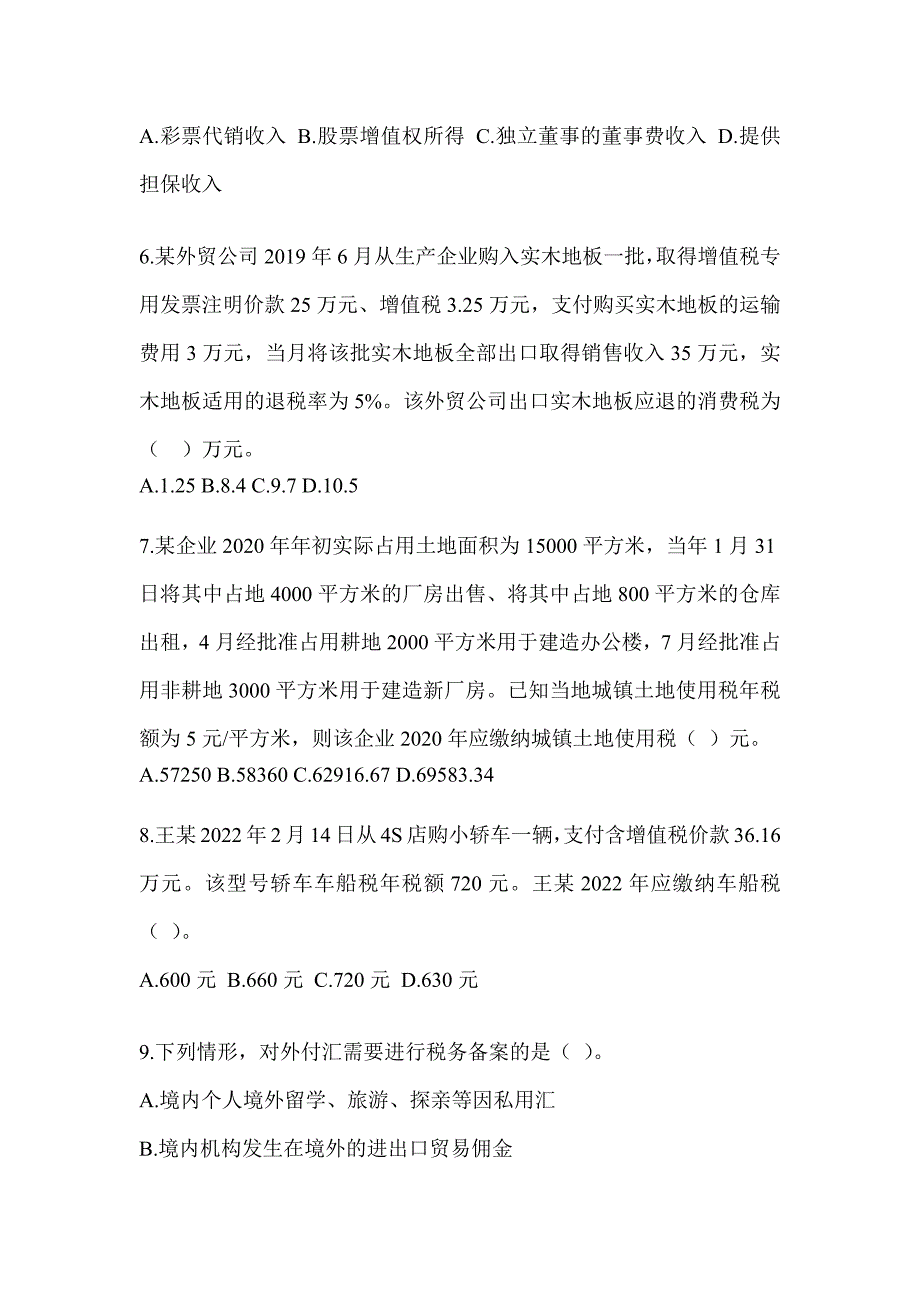 A.彩票代销收入 B.股票增值权所得 C.独立董事的董事费收入 D.提供担保收入

6.某外贸公司 2019 年 6 月从生产企业购入实木地板一批，取得增值税专用发票注明价款 25 万元、增值税 3.25 万元，支付购买实木地板的运输费用 3 万元，当月将该批实木地板全部出口取得销售收入 35 万元，实木地板适用的退税率为 5%。该外贸公司出口实木地板应退的消费税为（　）万元。
A.1.25 B.8.4 C.9.7 D.10.5

7.某企业 2020 年年初实际占用土地面积为 15000 平方米，当年 1 月 31 日将其中占地 4000 平方米的厂房出售、将其中占地 800 平方米的仓库出租，4 月经批准占用耕地 2000 平方米用于建造办公楼，7 月经批准占用非耕地 3000 平方米用于建造新厂房。已知当地城镇土地使用税年税额为 5 元/平方米，则该企业 2020 年应缴纳城镇土地使用税（ ）元。
A.57250 B.58360 C.62916.67 D.69583.34

8.王某 2022 年 2 月 14 日从 4S 店购小轿车一辆，支付含增值税价款 36.16 万元。该型号轿车车船税年税额 720 元。王某 2022 年应缴纳车船税（ ）。
A.600 元 B.660 元 C.720 元 D.630 元

9.下列情形，对外付汇需要进行税务备案的是（ ）。
A.境内个人境外留学、旅游、探亲等因私用汇
B.境内机构发生在境外的进出口贸易佣金